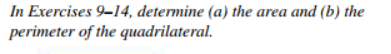 In Exercises 9–14, determine (a) the area and (b) the perimeter of the quadrilateral.